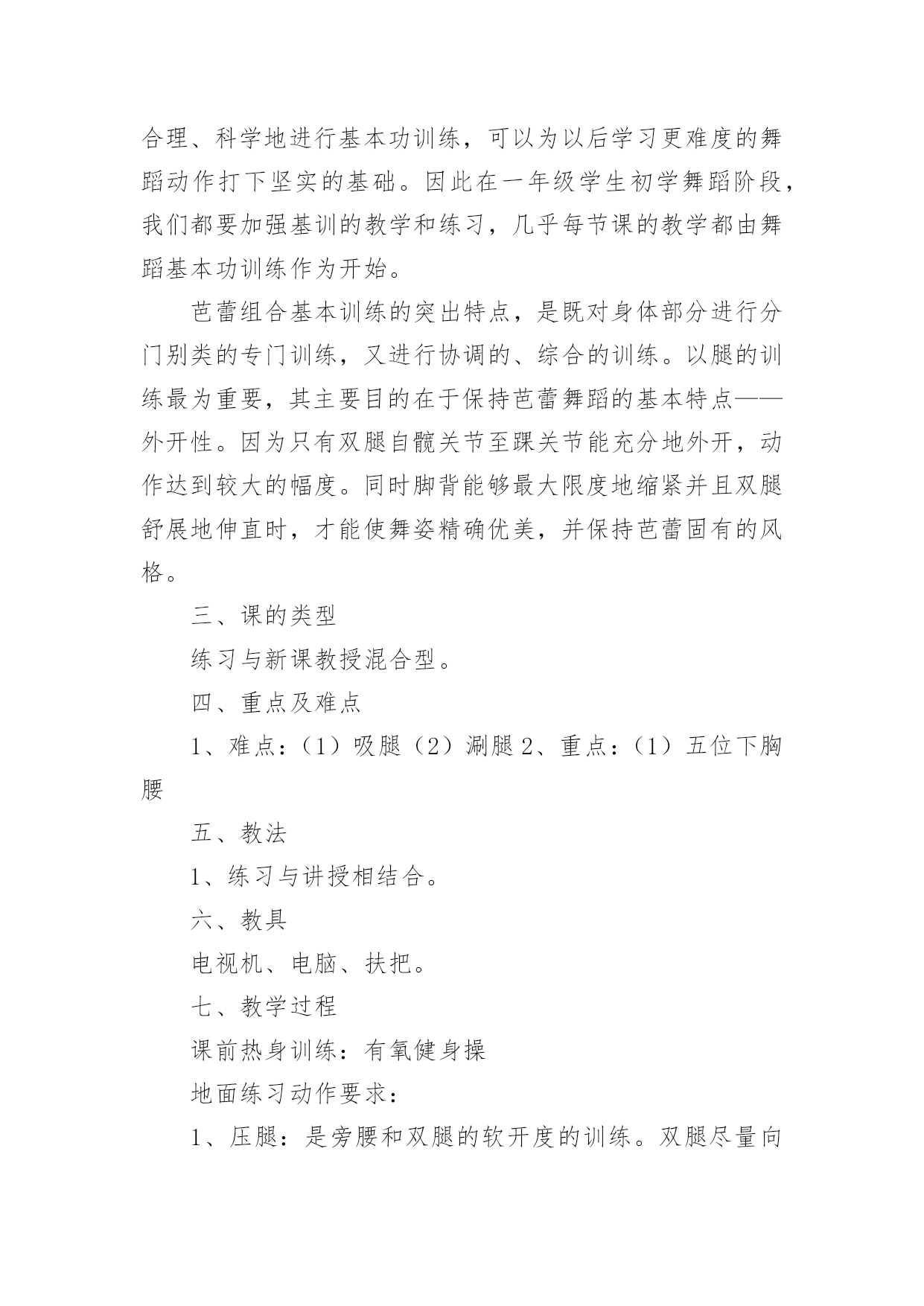 合理、科学地进行基本功训练，可以为以后学习更难度的舞蹈动作打下坚实的基础。因此在一年级学生初学舞蹈阶段，我们都要加强基训的教学和练习，几乎每节课的教学都由舞蹈基本功训练作为开始。

芭蕾组合基本训练的突出特点，是既对身体部分进行分门别类的专门训练，又进行协调的、综合的训练。以腿的训练最为重要，其主要目的在于保持芭蕾舞蹈的基本特点——外开性。因为只有双腿自髋关节至踝关节能充分地外开，动作达到较大的幅度。同时脚背能够最大限度地缩紧并且双腿舒展地伸直时，才能使舞姿精确优美，并保持芭蕾固有的风格。

三、课的类型

练习与新课教授混合型。

四、重点及难点

1、难点：（1）吸腿（2）涮腿 2、重点：（1）五位下胸腰

五、教法

1、练习与讲授相结合。

六、教具

电视机、电脑、扶把。

七、教学过程

课前热身训练：有氧健身操

地面练习动作要求：

1、压腿：是旁腰和双腿的软开度的训练。双腿尽量向